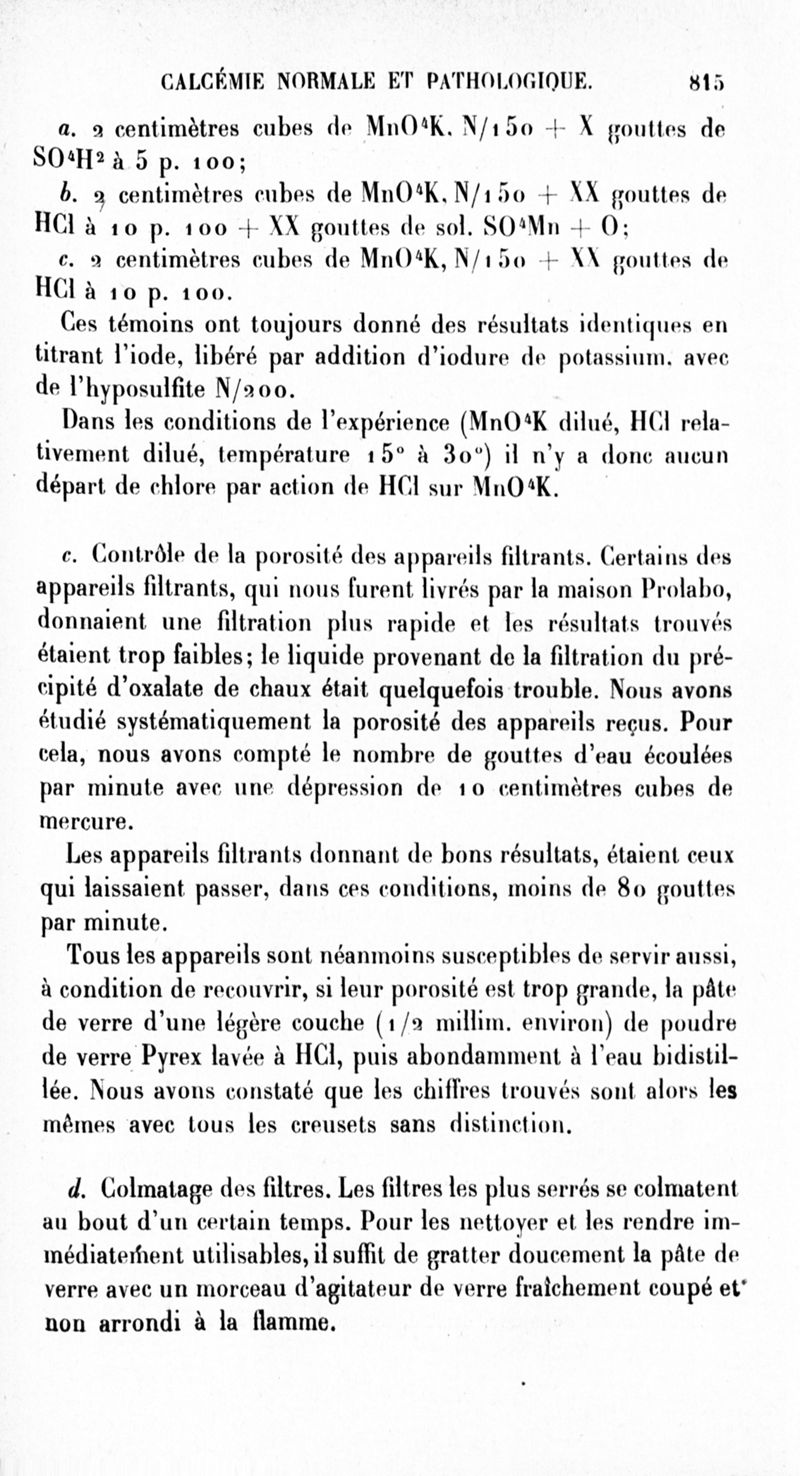 CALCÉMIE NORMALE ET PATHOLOGIQUE. 815

a. 2 centimètres cubes de $MnO^4K$, N/150 + X gouttes de $SO^4H^2$ à 5 p. 100;

b. 2 centimètres cubes de $MnO^4K$, N/150 + XX gouttes de HCl à 10 p. 100 + XX gouttes de sol. $SO^4Mn$ + O;

c. 2 centimètres cubes de $MnO^4K$, N/150 + XX gouttes de HCl à 10 p. 100.

Ces témoins ont toujours donné des résultats identiques en titrant l'iode, libéré par addition d'iodure de potassium, avec de l'hyposulfite N/200.

Dans les conditions de l'expérience ($MnO^4K$ dilué, HCl relativement dilué, température 15° à 30°) il n'y a donc aucun départ de chlore par action de HCl sur $MnO^4K$.

c. Contrôle de la porosité des appareils filtrants. Certains des appareils filtrants, qui nous furent livrés par la maison Prolabo, donnaient une filtration plus rapide et les résultats trouvés étaient trop faibles; le liquide provenant de la filtration du précipité d'oxalate de chaux était quelquefois trouble. Nous avons étudié systématiquement la porosité des appareils reçus. Pour cela, nous avons compté le nombre de gouttes d'eau écoulées par minute avec une dépression de 10 centimètres cubes de mercure.

Les appareils filtrants donnant de bons résultats, étaient ceux qui laissaient passer, dans ces conditions, moins de 80 gouttes par minute.

Tous les appareils sont néanmoins susceptibles de servir aussi, à condition de recouvrir, si leur porosité est trop grande, la pâte de verre d'une légère couche (1/2 millim. environ) de poudre de verre Pyrex lavée à HCl, puis abondamment à l'eau bidistillée. Nous avons constaté que les chiffres trouvés sont alors les mêmes avec tous les creusets sans distinction.

d. Colmatage des filtres. Les filtres les plus serrés se colmatent au bout d'un certain temps. Pour les nettoyer et les rendre immédiatement utilisables, il suffit de gratter doucement la pâte de verre avec un morceau d'agitateur de verre fraîchement coupé et non arrondi à la flamme.